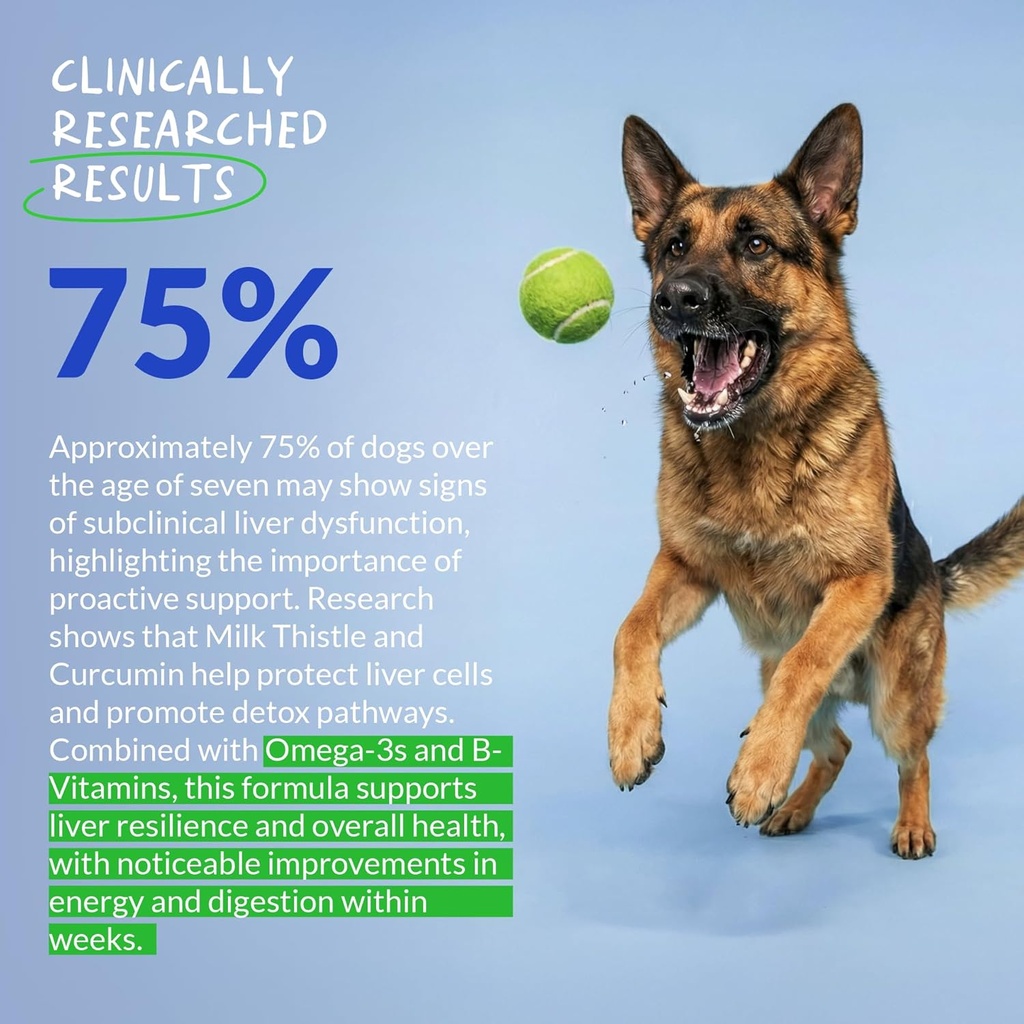 CLINICALLY RESEARCHED RESULTS

75%

Approximately 75% of dogs over the age of seven may show signs of subclinical liver dysfunction, highlighting the importance of proactive support. Research shows that Milk Thistle and Curcumin help protect liver cells and promote detox pathways. Combined with Omega-3s and B-Vitamins, this formula supports liver resilience and overall health, with noticeable improvements in energy and digestion within weeks.